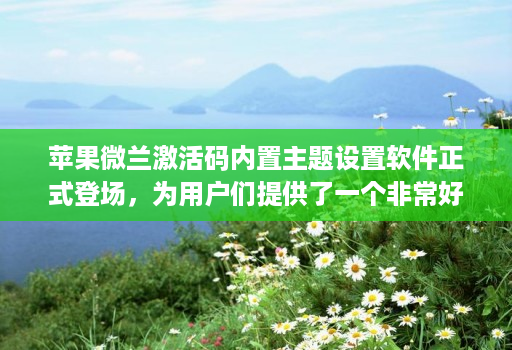 苹果微兰激活码内置主题设置软件正式登场，为用户们提供了一个非常好